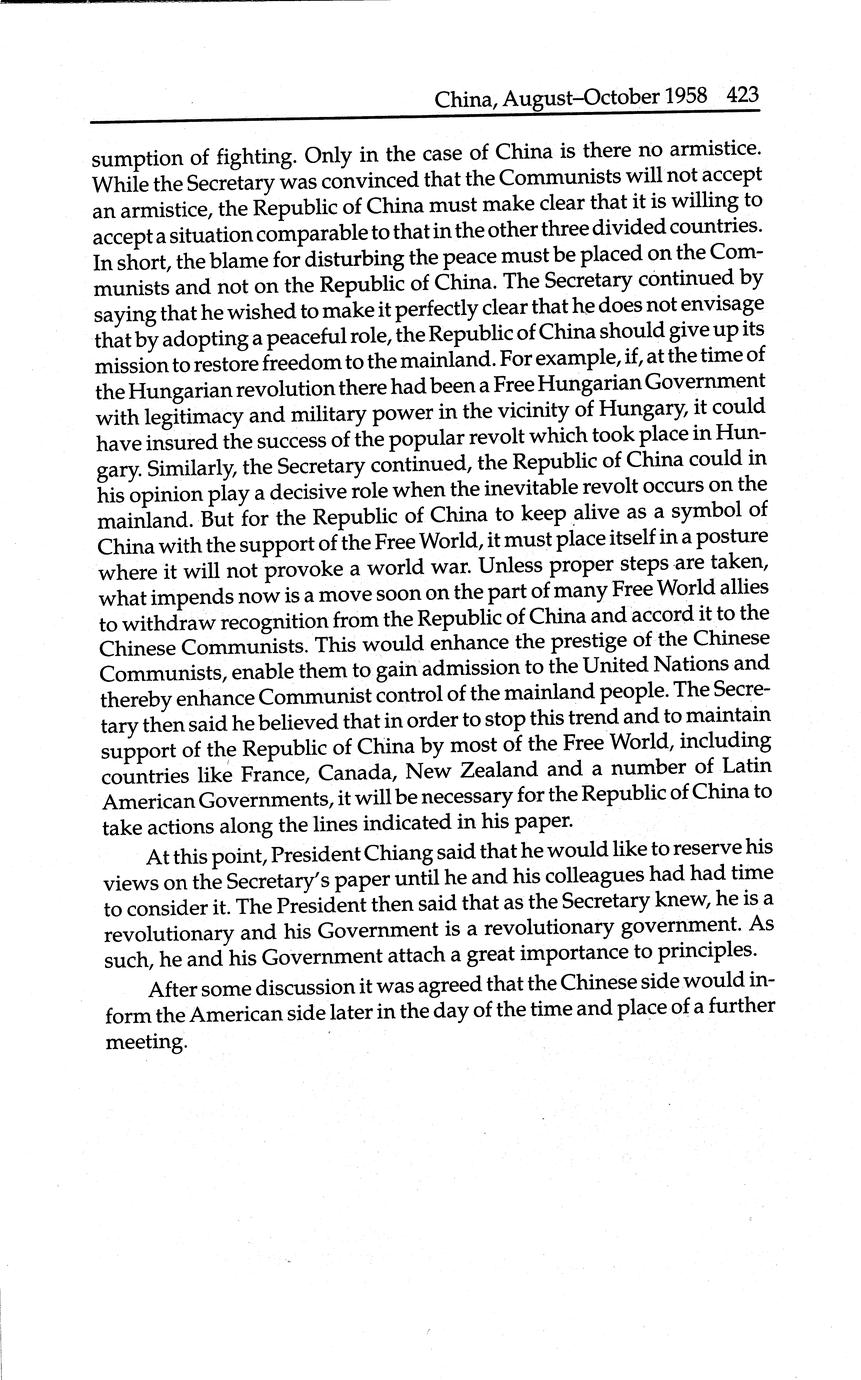 China, August–October 1958 423

sumption of fighting. Only in the case of China is there no armistice. While the Secretary was convinced that the Communists will not accept an armistice, the Republic of China must make clear that it is willing to accept a situation comparable to that in the other three divided countries. In short, the blame for disturbing the peace must be placed on the Communists and not on the Republic of China. The Secretary continued by saying that he wished to make it perfectly clear that he does not envisage that by adopting a peaceful role, the Republic of China should give up its mission to restore freedom to the mainland. For example, if, at the time of the Hungarian revolution there had been a Free Hungarian Government with legitimacy and military power in the vicinity of Hungary, it could have insured the success of the popular revolt which took place in Hungary. Similarly, the Secretary continued, the Republic of China could in his opinion play a decisive role when the inevitable revolt occurs on the mainland. But for the Republic of China to keep alive as a symbol of China with the support of the Free World, it must place itself in a posture where it will not provoke a world war. Unless proper steps are taken, what impends now is a move soon on the part of many Free World allies to withdraw recognition from the Republic of China and accord it to the Chinese Communists. This would enhance the prestige of the Chinese Communists, enable them to gain admission to the United Nations and thereby enhance Communist control of the mainland people. The Secretary then said he believed that in order to stop this trend and to maintain support of the Republic of China by most of the Free World, including countries like France, Canada, New Zealand and a number of Latin American Governments, it will be necessary for the Republic of China to take actions along the lines indicated in his paper.

At this point, President Chiang said that he would like to reserve his views on the Secretary's paper until he and his colleagues had had time to consider it. The President then said that as the Secretary knew, he is a revolutionary and his Government is a revolutionary government. As such, he and his Government attach a great importance to principles.

After some discussion it was agreed that the Chinese side would inform the American side later in the day of the time and place of a further meeting.